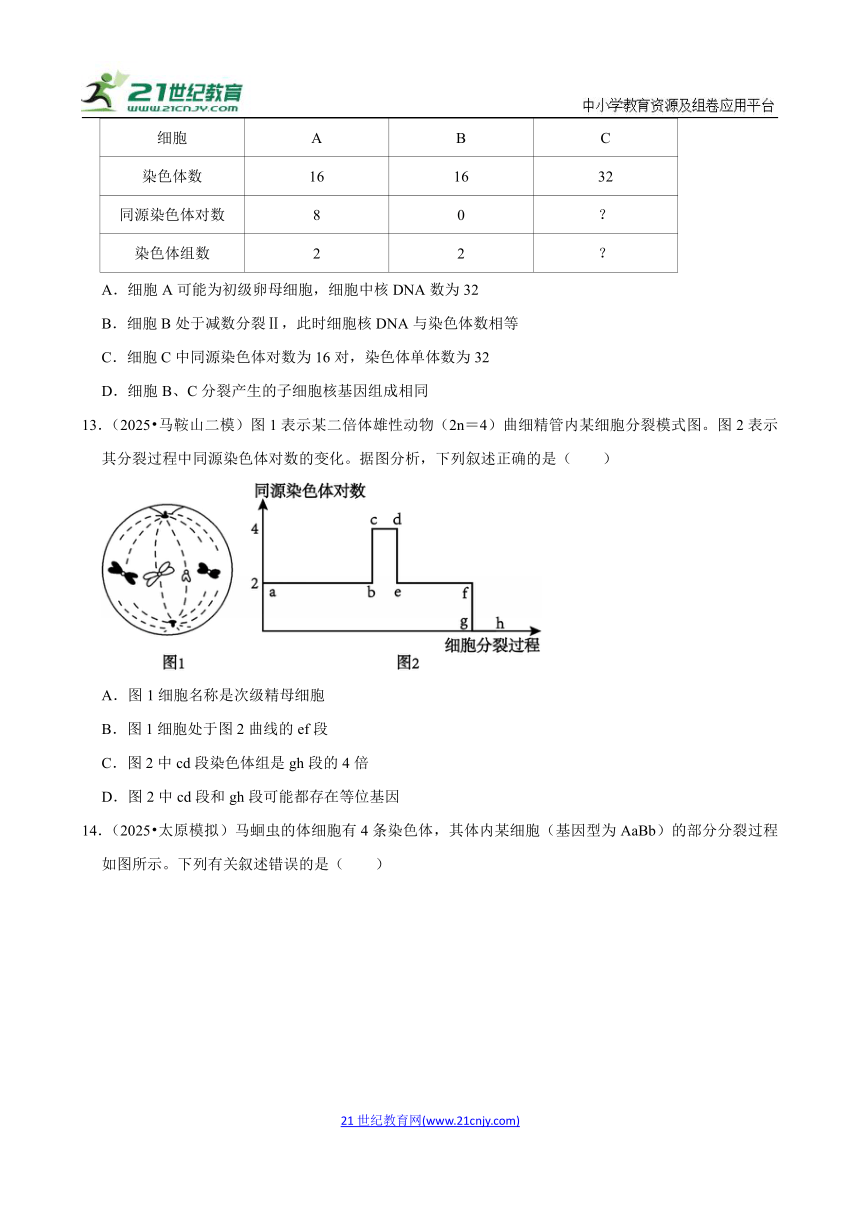 21世纪教育
www.21cnjy.com
中小学教育资源及组卷应用平台

| 细胞 | A | B | C |
|---|---|---|---|
| 染色体数 | 16 | 16 | 32 |
| 同源染色体对数 | 8 | 0 | ? |
| 染色体组数 | 2 | 2 | ? |

A．细胞 A 可能为初级卵母细胞，细胞中核 DNA 数为 32

B．细胞 B 处于减数分裂Ⅱ，此时细胞核 DNA 与染色体数相等

C．细胞 C 中同源染色体对数为 16 对，染色体单体数为 32

D．细胞 B、C 分裂产生的子细胞核基因组成相同

13．（2025•马鞍山二模）图 1 表示某二倍体雄性动物（2n＝4）曲细精管内某细胞分裂模式图。图 2 表示其分裂过程中同源染色体对数的变化。据图分析，下列叙述正确的是（　　）

同源染色体对数
4
2
a b c d e f g h
细胞分裂过程
图1
图2

A．图 1 细胞名称是次级精母细胞

B．图 1 细胞处于图 2 曲线的 ef 段

C．图 2 中 cd 段染色体组是 gh 段的 4 倍

D．图 2 中 cd 段和 gh 段可能都存在等位基因

14．（2025•太原模拟）马蛔虫的体细胞有 4 条染色体，其体内某细胞（基因型为 AaBb）的部分分裂过程如图所示。下列有关叙述错误的是（　　）

21 世纪教育网(www.21cnjy.com)